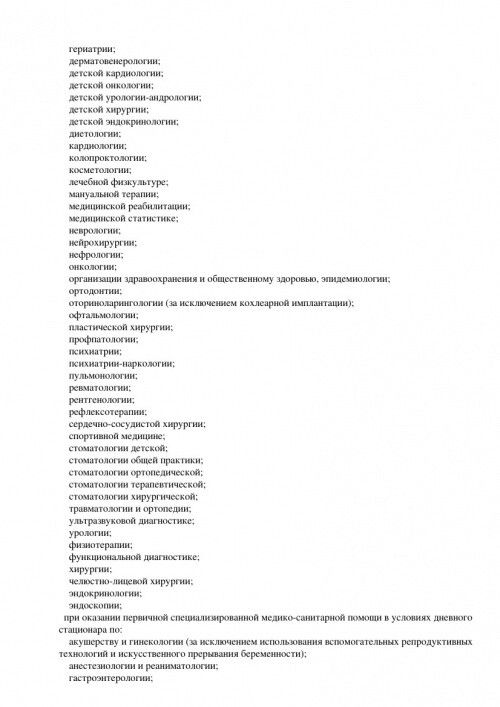 гериатрии;
дерматовенерологии;
детской кардиологии;
детской онкологии;
детской урологии-андрологии;
детской хирургии;
детской эндокринологии;
диетологии;
кардиологии;
колопроктологии;
косметологии;
лечебной физкультуре;
мануальной терапии;
медицинской реабилитации;
медицинской статистике;
неврологии;
нейрохирургии;
нефрологии;
онкологии;
организации здравоохранения и общественному здоровью, эпидемиологии;
ортодонтии;
оториноларингологии (за исключением кохлеарной имплантации);
офтальмологии;
пластической хирургии;
профпатологии;
психиатрии;
психиатрии-наркологии;
пульмонологии;
ревматологии;
рентгенологии;
рефлексотерапии;
сердечно-сосудистой хирургии;
спортивной медицине;
стоматологии детской;
стоматологии общей практики;
стоматологии ортопедической;
стоматологии терапевтической;
стоматологии хирургической;
травматологии и ортопедии;
ультразвуковой диагностике;
урологии;
физиотерапии;
функциональной диагностике;
хирургии;
челюстно-лицевой хирургии;
эндокринологии;
эндоскопии;
при оказании первичной специализированной медико-санитарной помощи в условиях дневного стационара по:
акушерству и гинекологии (за исключением использования вспомогательных репродуктивных технологий и искусственного прерывания беременности);
анестезиологии и реаниматологии;
гастроэнтерологии;